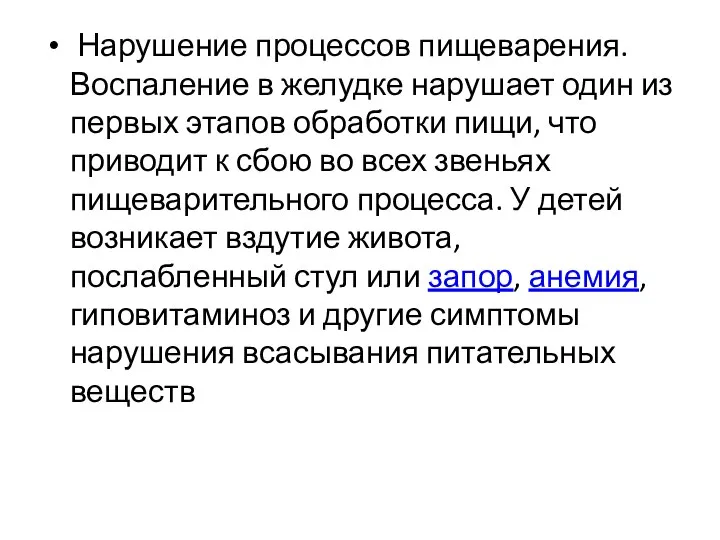 • Нарушение процессов пищеварения. Воспаление в желудке нарушает один из первых этапов обработки пищи, что приводит к сбою во всех звеньях пищеварительного процесса. У детей возникает вздутие живота, послабленный стул или запор, анемия, гиповитаминоз и другие симптомы нарушения всасывания питательных веществ